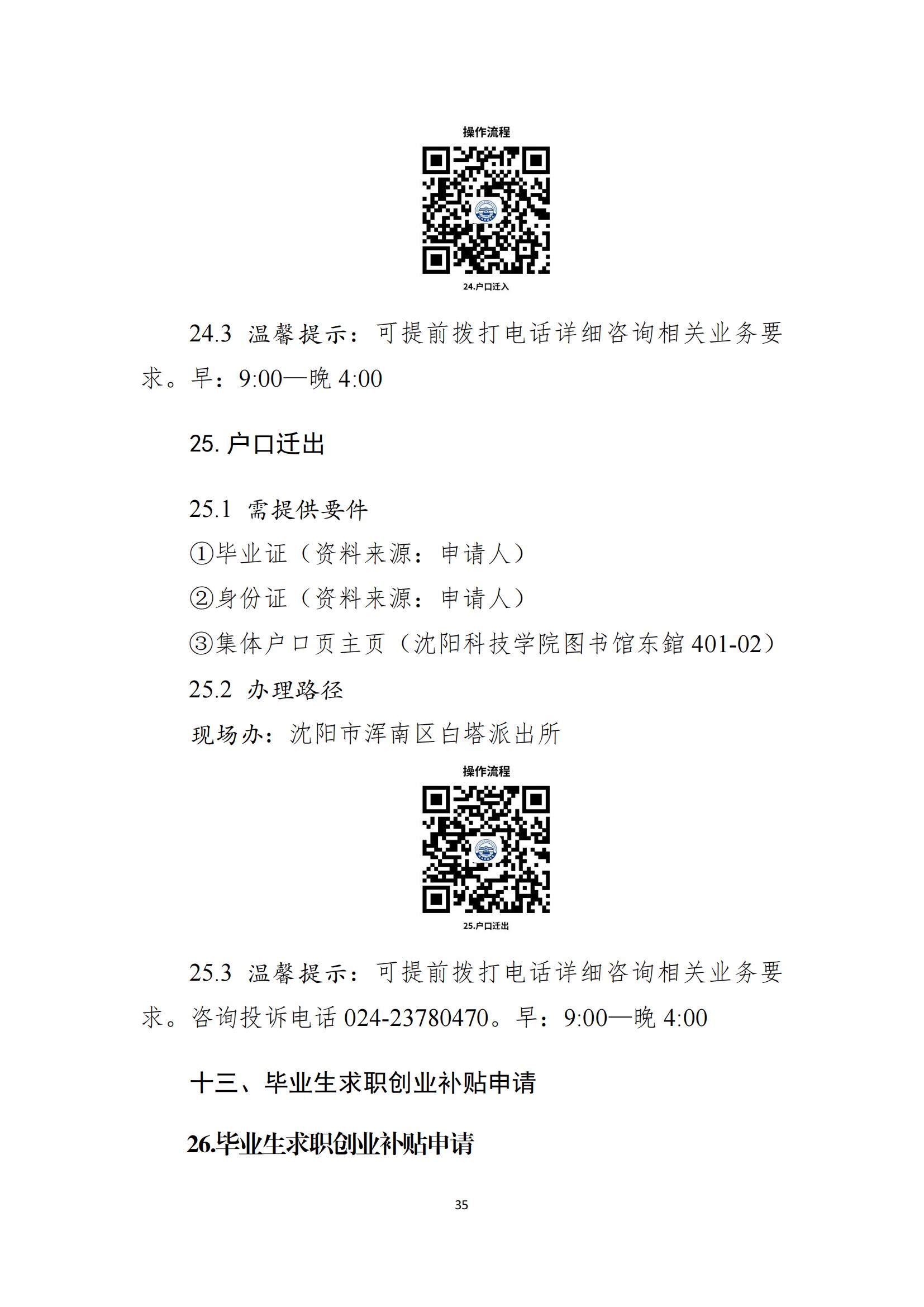 操作流程

24.户口迁入

24.3 温馨提示：可提前拨打电话详细咨询相关业务要求。早：9:00—晚 4:00

25. 户口迁出

25.1 需提供要件
①毕业证（资料来源：申请人）
②身份证（资料来源：申请人）
③集体户口页主页（沈阳科技学院图书馆东館 401-02）
25.2 办理路径
现场办：沈阳市浑南区白塔派出所

操作流程

25.户口迁出

25.3 温馨提示：可提前拨打电话详细咨询相关业务要求。咨询投诉电话 024-23780470。早：9:00—晚 4:00

十三、毕业生求职创业补贴申请

26.毕业生求职创业补贴申请

35